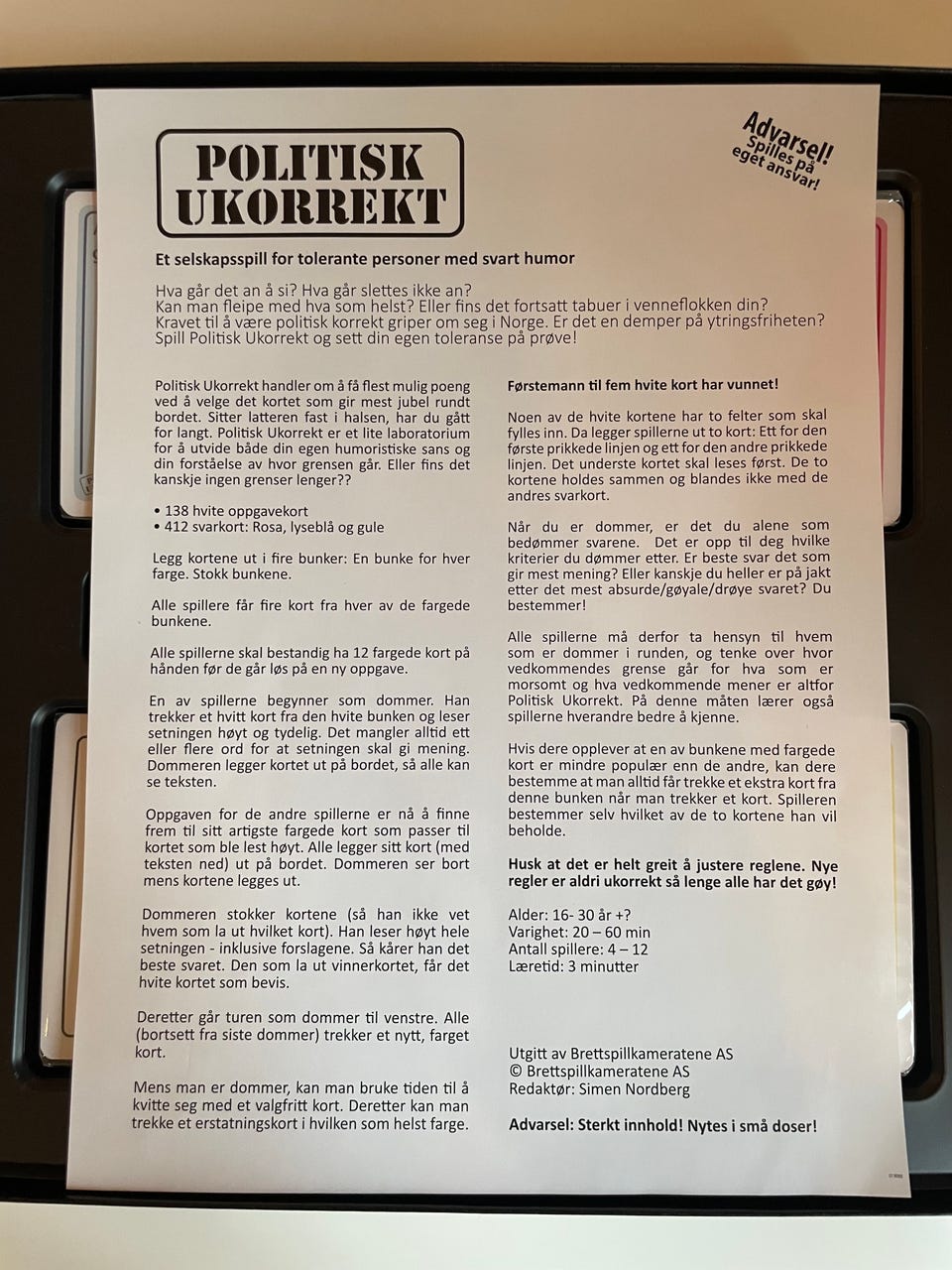 POLITISK UKORREKT

Advarsel! Spilles på eget ansvar!

Et selskapsspill for tolerante personer med svart humor

Hva går det an å si? Hva går slettes ikke an?
Kan man fleipe med hva som helst? Eller fins det fortsatt tabuer i venneflokken din?
Kravet til å være politisk korrekt griper om seg i Norge. Er det en demper på ytringsfriheten?
Spill Politisk Ukorrekt og sett din egen toleranse på prøve!

Politisk Ukorrekt handler om å få flest mulig poeng ved å velge det kortet som gir mest jubel rundt bordet. Sitter latteren fast i halsen, har du gått for langt. Politisk Ukorrekt er et lite laboratorium for å utvide både din egen humoristiske sans og din forståelse av hvor grensen går. Eller fins det kanskje ingen grenser lenger??

• 138 hvite oppgavekort
• 412 svarkort: Rosa, lyseblå og gule

Legg kortene ut i fire bunker: En bunke for hver farge. Stokk bunkene.

Alle spillere får fire kort fra hver av de fargede bunkene.

Alle spillerne skal bestandig ha 12 fargede kort på hånden før de går løs på en ny oppgave.

En av spillerne begynner som dommer. Han trekker et hvitt kort fra den hvite bunken og leser setningen høyt og tydelig. Det mangler alltid ett eller flere ord for at setningen skal gi mening. Dommeren legger kortet ut på bordet, så alle kan se teksten.

Oppgaven for de andre spillerne er nå å finne frem til sitt artigste fargede kort som passer til kortet som ble lest høyt. Alle legger sitt kort (med teksten ned) ut på bordet. Dommeren ser bort mens kortene legges ut.

Dommeren stokker kortene (så han ikke vet hvem som la ut hvilket kort). Han leser høyt hele setningen - inklusive forslagene. Så kårer han det beste svaret. Den som la ut vinnerkortet, får det hvite kortet som bevis.

Deretter går turen som dommer til venstre. Alle (bortsett fra siste dommer) trekker et nytt, farget kort.

Mens man er dommer, kan man bruke tiden til å kvitte seg med et valgfritt kort. Deretter kan man trekke et erstatningskort i hvilken som helst farge.

Førstemann til fem hvite kort har vunnet!

Noen av de hvite kortene har to felter som skal fylles inn. Da legger spillerne ut to kort: Ett for den første prikkede linjen og ett for den andre prikkede linjen. Det underste kortet skal leses først. De to kortene holdes sammen og blandes ikke med de andres svarkort.

Når du er dommer, er det du alene som bedømmer svarene. Det er opp til deg hvilke kriterier du dømmer etter. Er beste svar det som gir mest mening? Eller kanskje du heller er på jakt etter det mest absurde/gøyale/drøye svaret? Du bestemmer!

Alle spillerne må derfor ta hensyn til hvem som er dommer i runden, og tenke over hvor vedkommendes grense går for hva som er morsomt og hva vedkommende mener er altfor Politisk Ukorrekt. På denne måten lærer også spillerne hverandre bedre å kjenne.

Hvis dere opplever at en av bunkene med fargede kort er mindre populær enn de andre, kan dere bestemme at man alltid får trekke et ekstra kort fra denne bunken når man trekker et kort. Spilleren bestemmer selv hvilket av de to kortene han vil beholde.

Husk at det er helt greit å justere reglene. Nye regler er aldri ukorrekt så lenge alle har det gøy!

Alder: 16- 30 år +?
Varighet: 20 – 60 min
Antall spillere: 4 – 12
Læretid: 3 minutter

Utgitt av Brettspillkameratene AS
© Brettspillkameratene AS
Redaktør: Simen Nordberg

Advarsel: Sterkt innhold! Nytes i små doser!